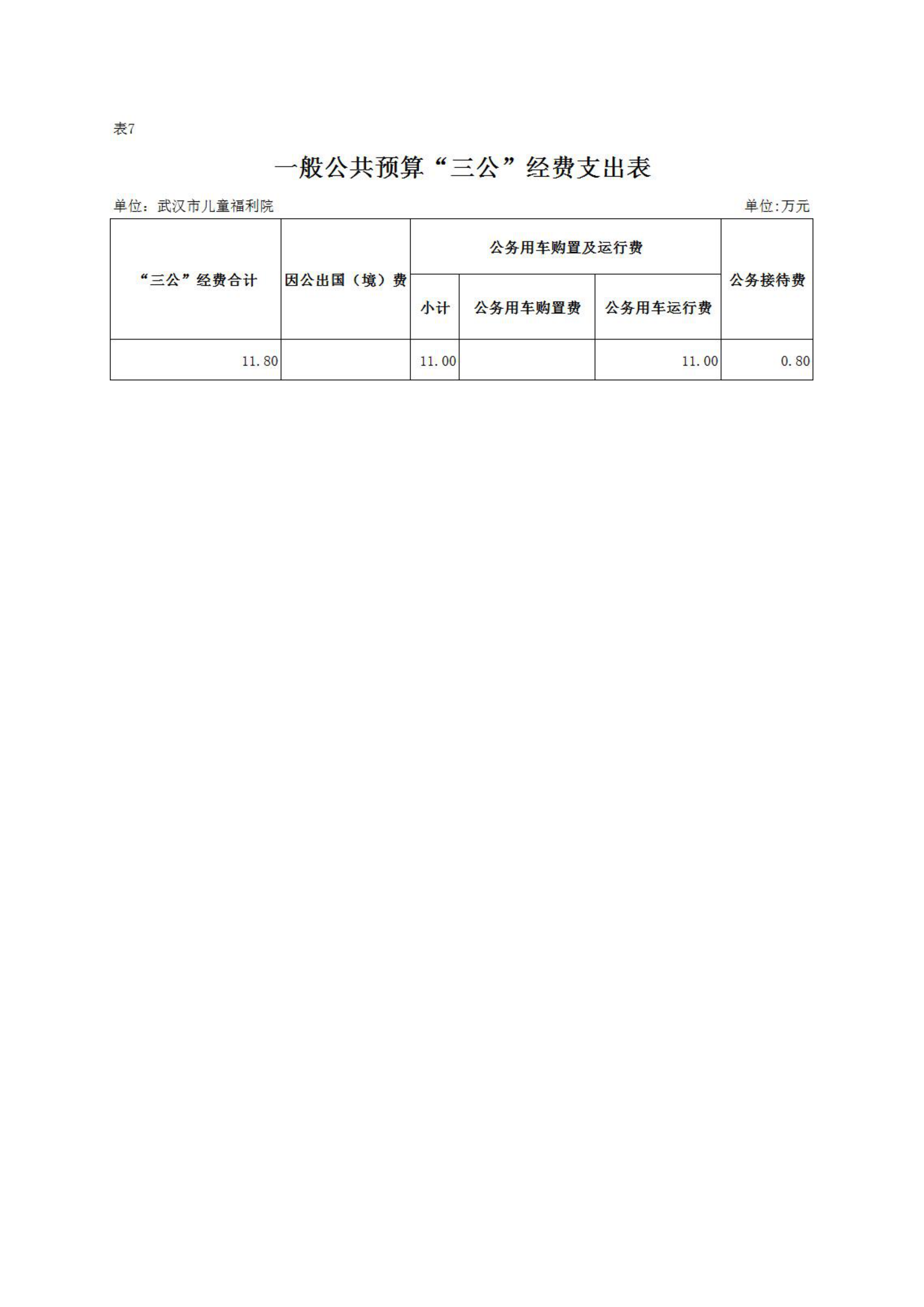 表7

一般公共预算“三公”经费支出表

单位：武汉市儿童福利院 单位:万元

| “三公”经费合计 | 因公出国（境）费 | 公务用车购置及运行费 | | | 公务接待费 |
|---|---|---|---|---|---|
| | | 小计 | 公务用车购置费 | 公务用车运行费 | |
| 11.80 | | 11.00 | | 11.00 | 0.80 |